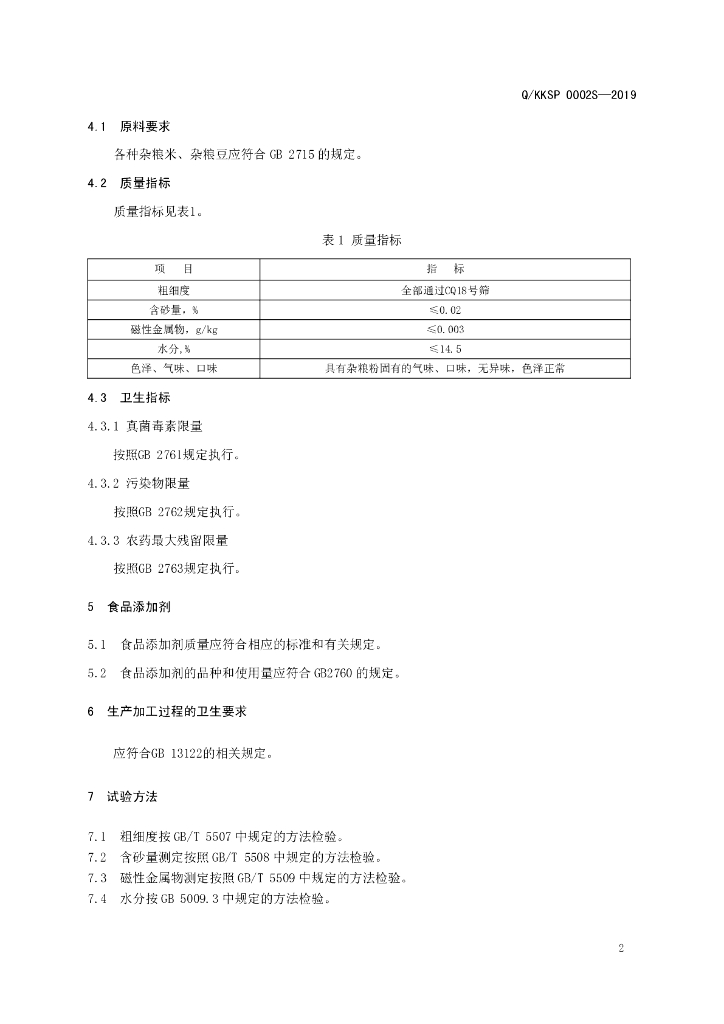 Q/KKSP 0002S—2019

4.1 原料要求

各种杂粮米、杂粮豆应符合GB 2715的规定。

4.2 质量指标

质量指标见表1。

表1 质量指标

| 项 目 | 指 标 |
|---|---|
| 粗细度 | 全部通过CQ18号筛 |
| 含砂量，% | ≤0.02 |
| 磁性金属物，g/kg | ≤0.003 |
| 水分,% | ≤14.5 |
| 色泽、气味、口味 | 具有杂粮粉固有的气味、口味，无异味，色泽正常 |

4.3 卫生指标

4.3.1 真菌毒素限量

按照GB 2761规定执行。

4.3.2 污染物限量

按照GB 2762规定执行。

4.3.3 农药最大残留限量

按照GB 2763规定执行。

5 食品添加剂

5.1 食品添加剂质量应符合相应的标准和有关规定。

5.2 食品添加剂的品种和使用量应符合GB2760的规定。

6 生产加工过程的卫生要求

应符合GB 13122的相关规定。

7 试验方法

7.1 粗细度按GB/T 5507中规定的方法检验。
7.2 含砂量测定按照GB/T 5508中规定的方法检验。
7.3 磁性金属物测定按照GB/T 5509中规定的方法检验。
7.4 水分按GB 5009.3中规定的方法检验。

2